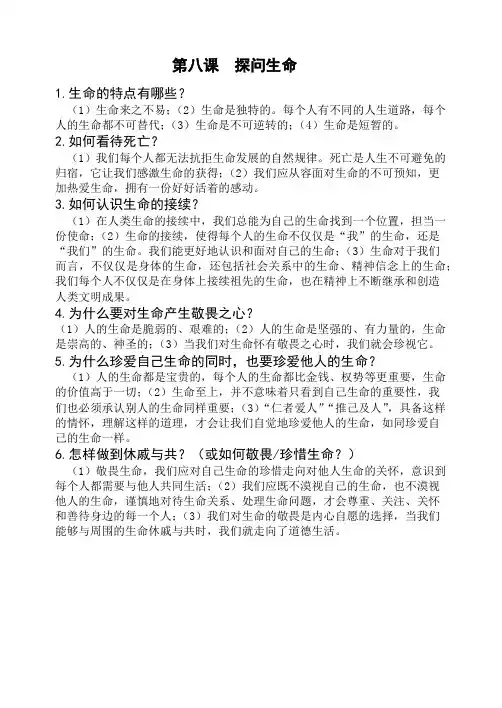 第八课　探问生命

1. 生命的特点有哪些？

（1）生命来之不易；（2）生命是独特的。每个人有不同的人生道路，每个人的生命都不可替代；（3）生命是不可逆转的；（4）生命是短暂的。

2. 如何看待死亡？

（1）我们每个人都无法抗拒生命发展的自然规律。死亡是人生不可避免的归宿，它让我们感激生命的获得；（2）我们应从容面对生命的不可预知，更加热爱生命，拥有一份好好活着的感动。

3. 如何认识生命的接续？

（1）在人类生命的接续中，我们总能为自己的生命找到一个位置，担当一份使命；（2）生命的接续，使得每个人的生命不仅仅是“我”的生命，还是“我们”的生命。我们能更好地认识和面对自己的生命；（3）生命对于我们而言，不仅仅是身体的生命，还包括社会关系中的生命、精神信念上的生命；我们每个人不仅仅是在身体上接续祖先的生命，也在精神上不断继承和创造人类文明成果。

4. 为什么要对生命产生敬畏之心？

（1）人的生命是脆弱的、艰难的；（2）人的生命是坚强的、有力量的，生命是崇高的、神圣的；（3）当我们对生命怀有敬畏之心时，我们就会珍视它。

5. 为什么珍爱自己生命的同时，也要珍爱他人的生命？

（1）人的生命都是宝贵的，每个人的生命都比金钱、权势等更重要，生命的价值高于一切；（2）生命至上，并不意味着只看到自己生命的重要性，我们也必须承认别人的生命同样重要；（3）“仁者爱人”“推己及人”，具备这样的情怀，理解这样的道理，才会让我们自觉地珍爱他人的生命，如同珍爱自己的生命一样。

6. 怎样做到休戚与共？（或如何敬畏/珍惜生命？）

（1）敬畏生命，我们应对自己生命的珍惜走向对他人生命的关怀，意识到每个人都需要与他人共同生活；（2）我们应既不漠视自己的生命，也不漠视他人的生命，谨慎地对待生命关系、处理生命问题，才会尊重、关注、关怀和善待身边的每一个人；（3）我们对生命的敬畏是内心自愿的选择，当我们能够与周围的生命休戚与共时，我们就走向了道德生活。